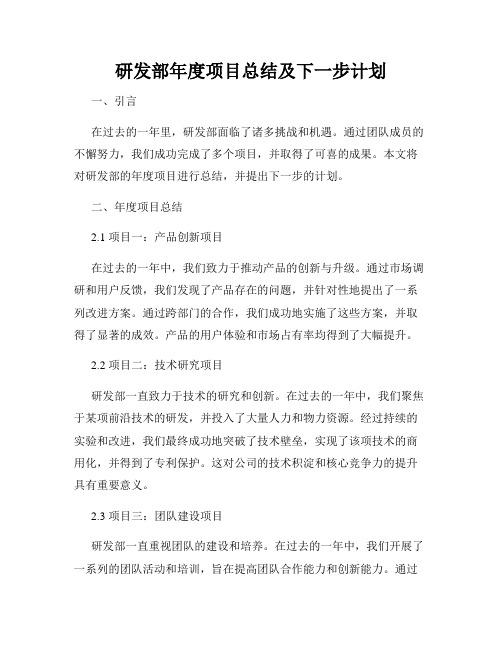 研发部年度项目总结及下一步计划

一、引言

在过去的一年里，研发部面临了诸多挑战和机遇。通过团队成员的不懈努力，我们成功完成了多个项目，并取得了可喜的成果。本文将对研发部的年度项目进行总结，并提出下一步的计划。

二、年度项目总结

2.1 项目一：产品创新项目

在过去的一年中，我们致力于推动产品的创新与升级。通过市场调研和用户反馈，我们发现了产品存在的问题，并针对性地提出了一系列改进方案。通过跨部门的合作，我们成功地实施了这些方案，并取得了显著的成效。产品的用户体验和市场占有率均得到了大幅提升。

2.2 项目二：技术研究项目

研发部一直致力于技术的研究和创新。在过去的一年中，我们聚焦于某项前沿技术的研发，并投入了大量人力和物力资源。经过持续的实验和改进，我们最终成功地突破了技术壁垒，实现了该项技术的商用化，并得到了专利保护。这对公司的技术积淀和核心竞争力的提升具有重要意义。

2.3 项目三：团队建设项目

研发部一直重视团队的建设和培养。在过去的一年中，我们开展了一系列的团队活动和培训，旨在提高团队合作能力和创新能力。通过